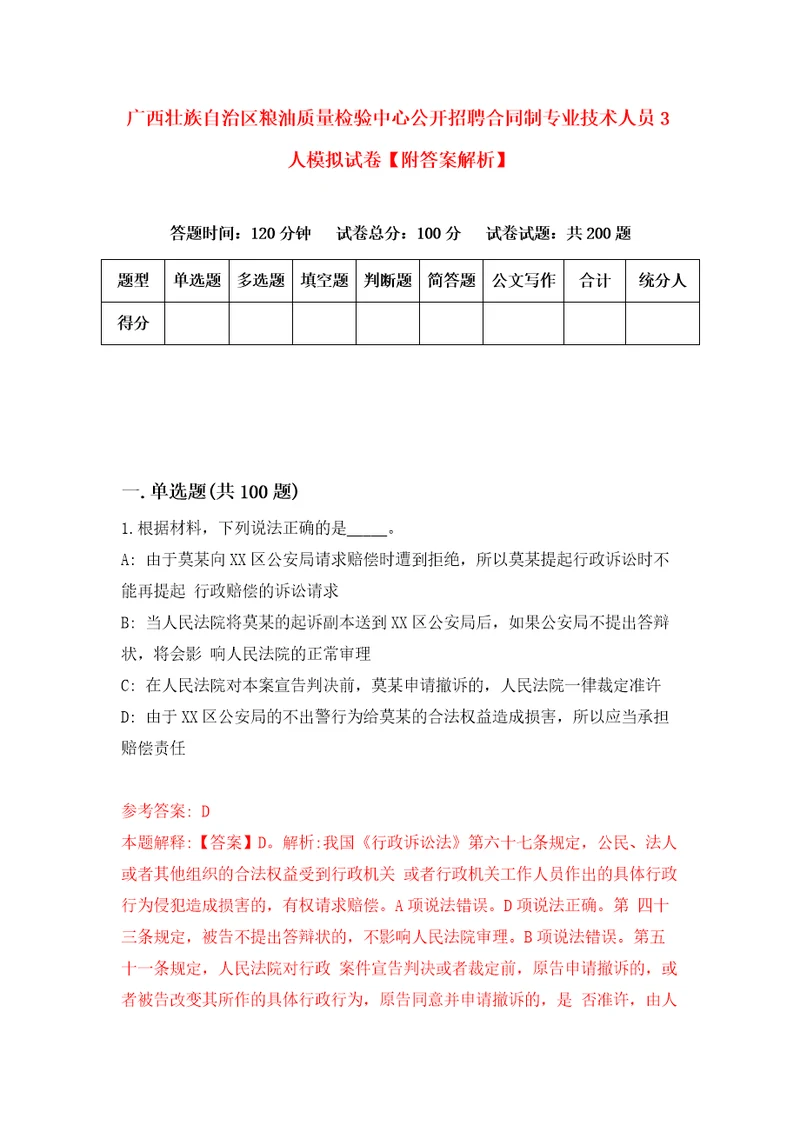 广西壮族自治区粮油质量检验中心公开招聘合同制专业技术人员3人模拟试卷【附答案解析】

答题时间：120分钟 试卷总分：100分 试卷试题：共200题

| 题型 | 单选题 | 多选题 | 填空题 | 判断题 | 简答题 | 公文写作 | 合计 | 统分人 |
|---|---|---|---|---|---|---|---|---|
| 得分 | | | | | | | | |

一.单选题(共100题)

1.根据材料，下列说法正确的是_____。

A: 由于莫某向XX区公安局请求赔偿时遭到拒绝，所以莫某提起行政诉讼时不能再提起 行政赔偿的诉讼请求

B: 当人民法院将莫某的起诉副本送到XX区公安局后，如果公安局不提出答辩状，将会影 响人民法院的正常审理

C: 在人民法院对本案宣告判决前，莫某申请撤诉的，人民法院一律裁定准许

D: 由于XX区公安局的不出警行为给莫某的合法权益造成损害，所以应当承担赔偿责任

参考答案: D

本题解释:【答案】D。解析:我国《行政诉讼法》第六十七条规定，公民、法人或者其他组织的合法权益受到行政机关 或者行政机关工作人员作出的具体行政行为侵犯造成损害的，有权请求赔偿。A项说法错误。D项说法正确。第 四十三条规定，被告不提出答辩状的，不影响人民法院审理。B项说法错误。第五十一条规定，人民法院对行政 案件宣告判决或者裁定前，原告申请撤诉的，或者被告改变其所作的具体行政行为，原告同意并申请撤诉的，是 否准许，由人